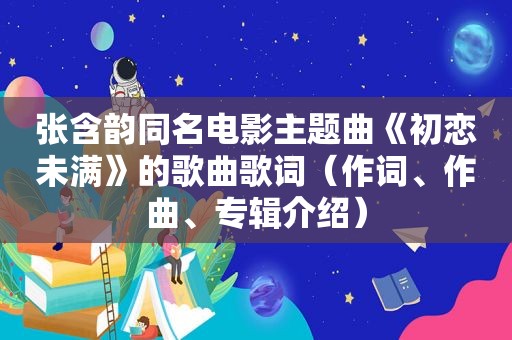 张含韵同名电影主题曲《初恋未满》的歌曲歌词（作词、作曲、专辑介绍）